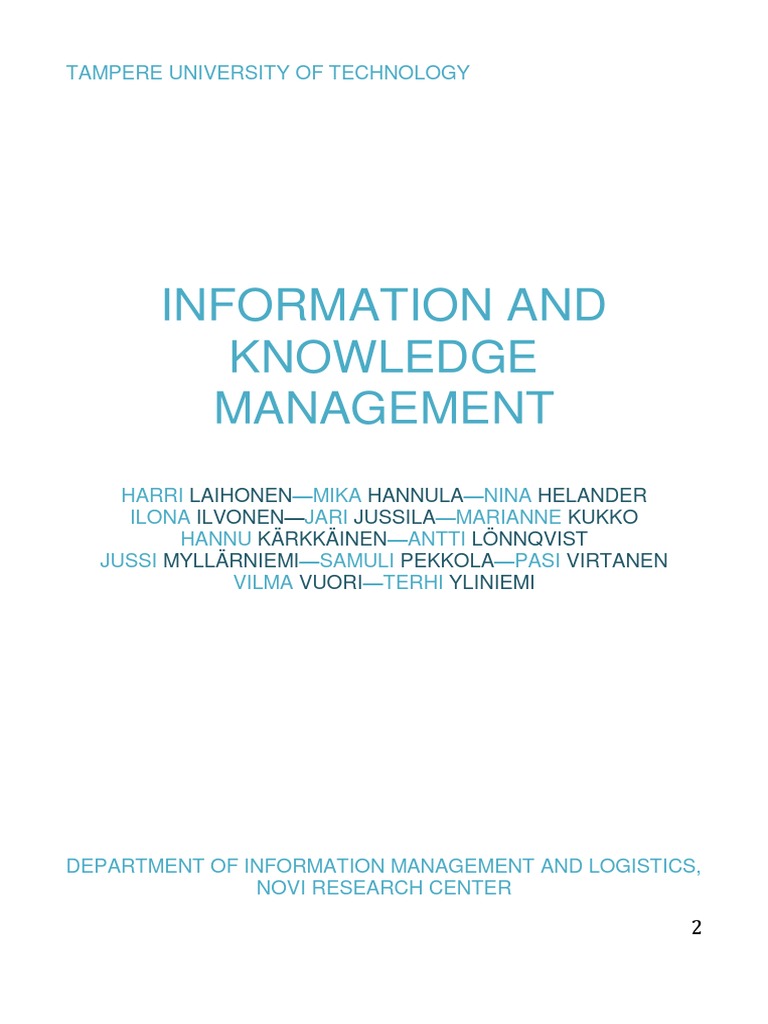 TAMPERE UNIVERSITY OF TECHNOLOGY

INFORMATION AND KNOWLEDGE MANAGEMENT

HARRI LAIHONEN—MIKA HANNULA—NINA HELANDER
ILONA ILVONEN—JARI JUSSILA—MARIANNE KUKKO
HANNU KÄRKKÄINEN—ANTTI LÖNNQVIST
JUSSI MYLLÄRNIEMI—SAMULI PEKKOLA—PASI VIRTANEN
VILMA VUORI—TERHI YLINIEMI

DEPARTMENT OF INFORMATION MANAGEMENT AND LOGISTICS,
NOVI RESEARCH CENTER

2